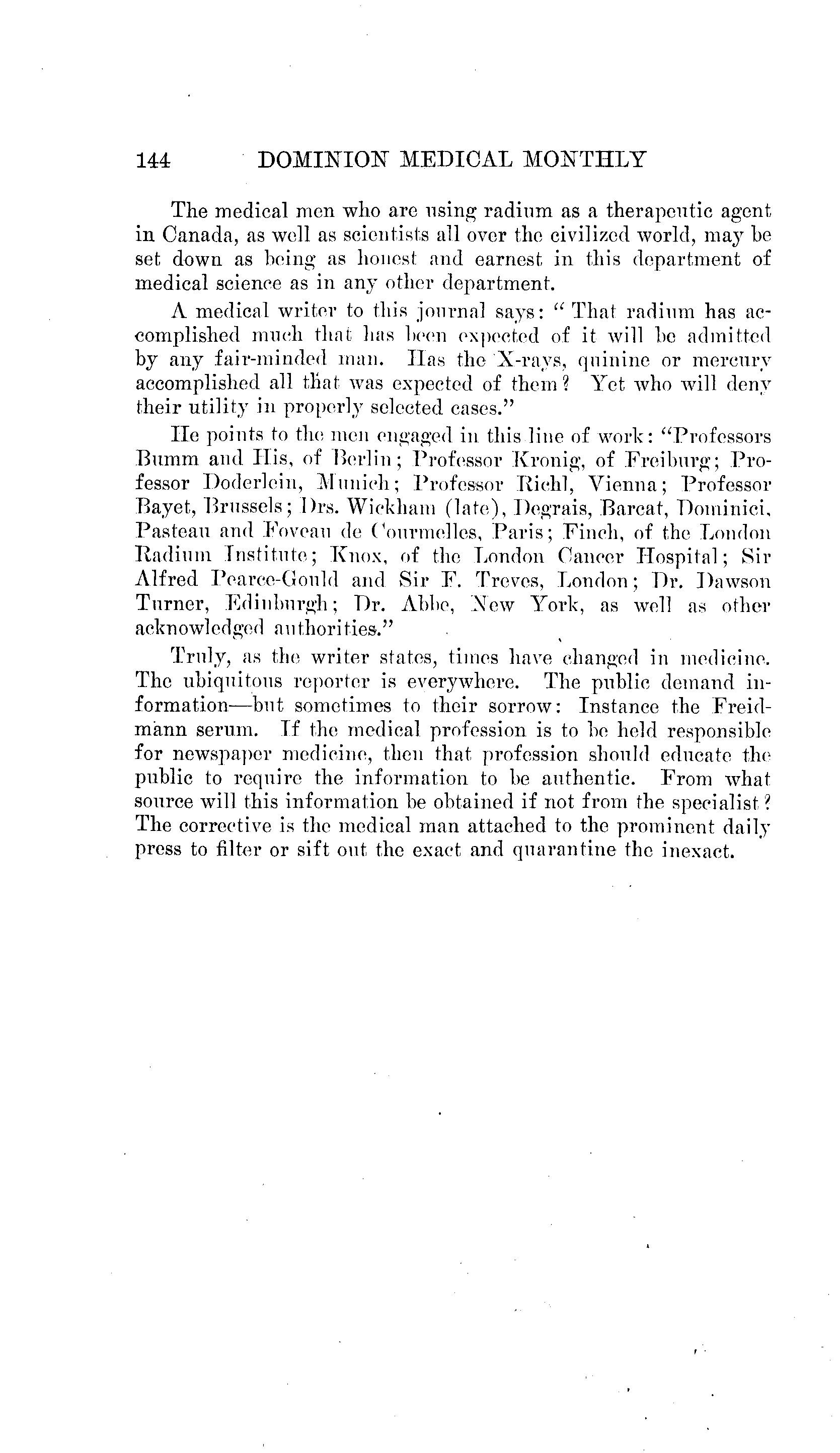 144 DOMINION MEDICAL MONTHLY

The medical men who are using radium as a therapeutic agent in Canada, as well as scientists all over the civilized world, may be set down as being as honest and earnest in this department of medical science as in any other department.

A medical writer to this journal says: "That radium has accomplished much that has been expected of it will be admitted by any fair-minded man. Has the X-rays, quinine or mercury accomplished all that was expected of them? Yet who will deny their utility in properly selected cases."

He points to the men engaged in this line of work: "Professors Bumm and His, of Berlin; Professor Kronig, of Freiburg; Professor Doderlein, Munich; Professor Riehl, Vienna; Professor Bayet, Brussels; Drs. Wickham (late), Degrais, Barcat, Dominici, Pasteau and Foveau de Courmelles, Paris; Finch, of the London Radium Institute; Knox, of the London Cancer Hospital; Sir Alfred Pearce-Gould and Sir F. Treves, London; Dr. Dawson Turner, Edinburgh; Dr. Abbe, New York, as well as other acknowledged authorities."

Truly, as the writer states, times have changed in medicine. The ubiquitous reporter is everywhere. The public demand information—but sometimes to their sorrow: Instance the Freidmann serum. If the medical profession is to be held responsible for newspaper medicine, then that profession should educate the public to require the information to be authentic. From what source will this information be obtained if not from the specialist? The corrective is the medical man attached to the prominent daily press to filter or sift out the exact and quarantine the inexact.